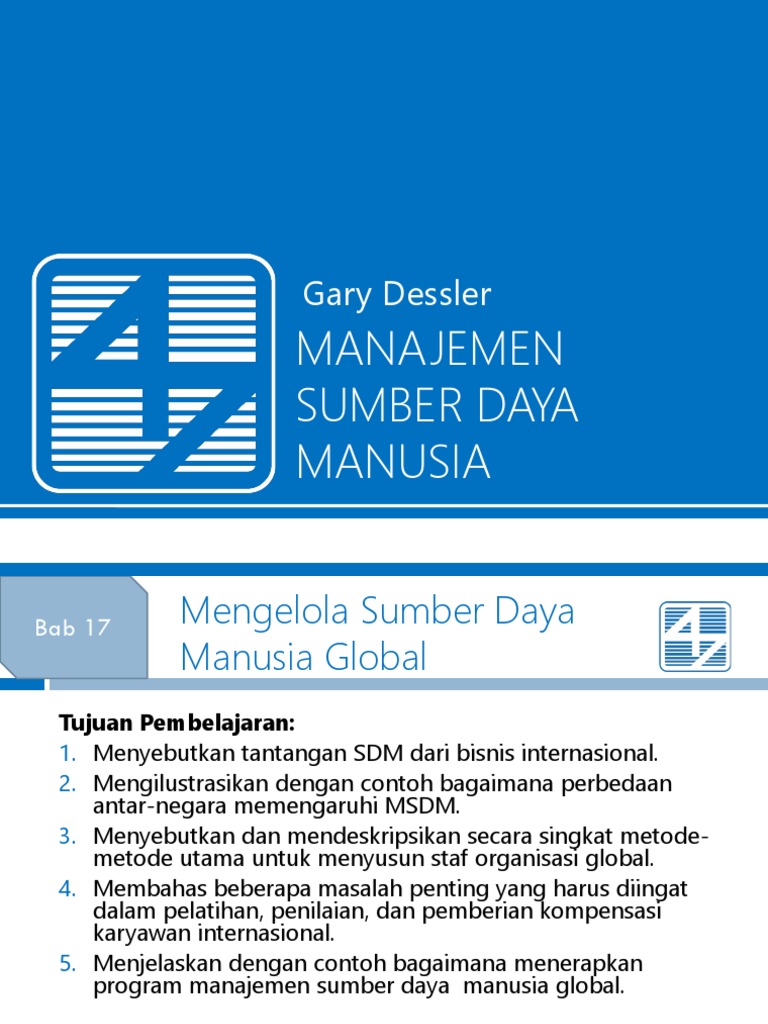 Gary Dessler
MANAJEMEN SUMBER DAYA MANUSIA

Bab 17

Mengelola Sumber Daya Manusia Global

Tujuan Pembelajaran:
1. Menyebutkan tantangan SDM dari bisnis internasional.
2. Mengilustrasikan dengan contoh bagaimana perbedaan antar-negara memengaruhi MSDM.
3. Menyebutkan dan mendeskripsikan secara singkat metode-metode utama untuk menyusun staf organisasi global.
4. Membahas beberapa masalah penting yang harus diingat dalam pelatihan, penilaian, dan pemberian kompensasi karyawan internasional.
5. Menjelaskan dengan contoh bagaimana menerapkan program manajemen sumber daya manusia global.